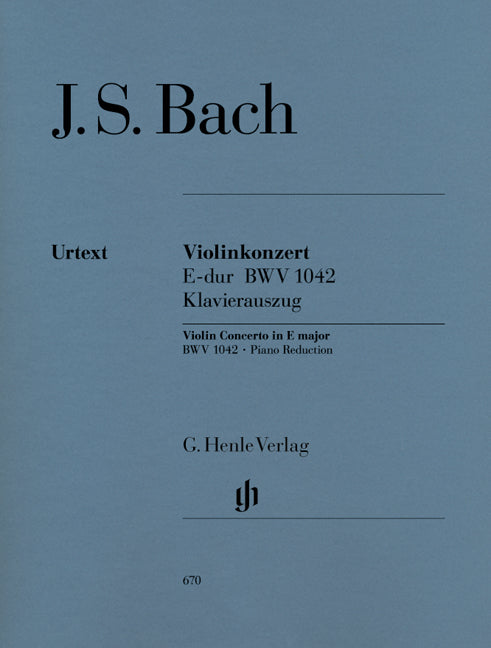 J. S. Bach

Urtext

Violinkonzert
E-dur BWV 1042
Klavierauszug

Violin Concerto in E major
BWV 1042 · Piano Reduction

G. Henle Verlag

gh

670